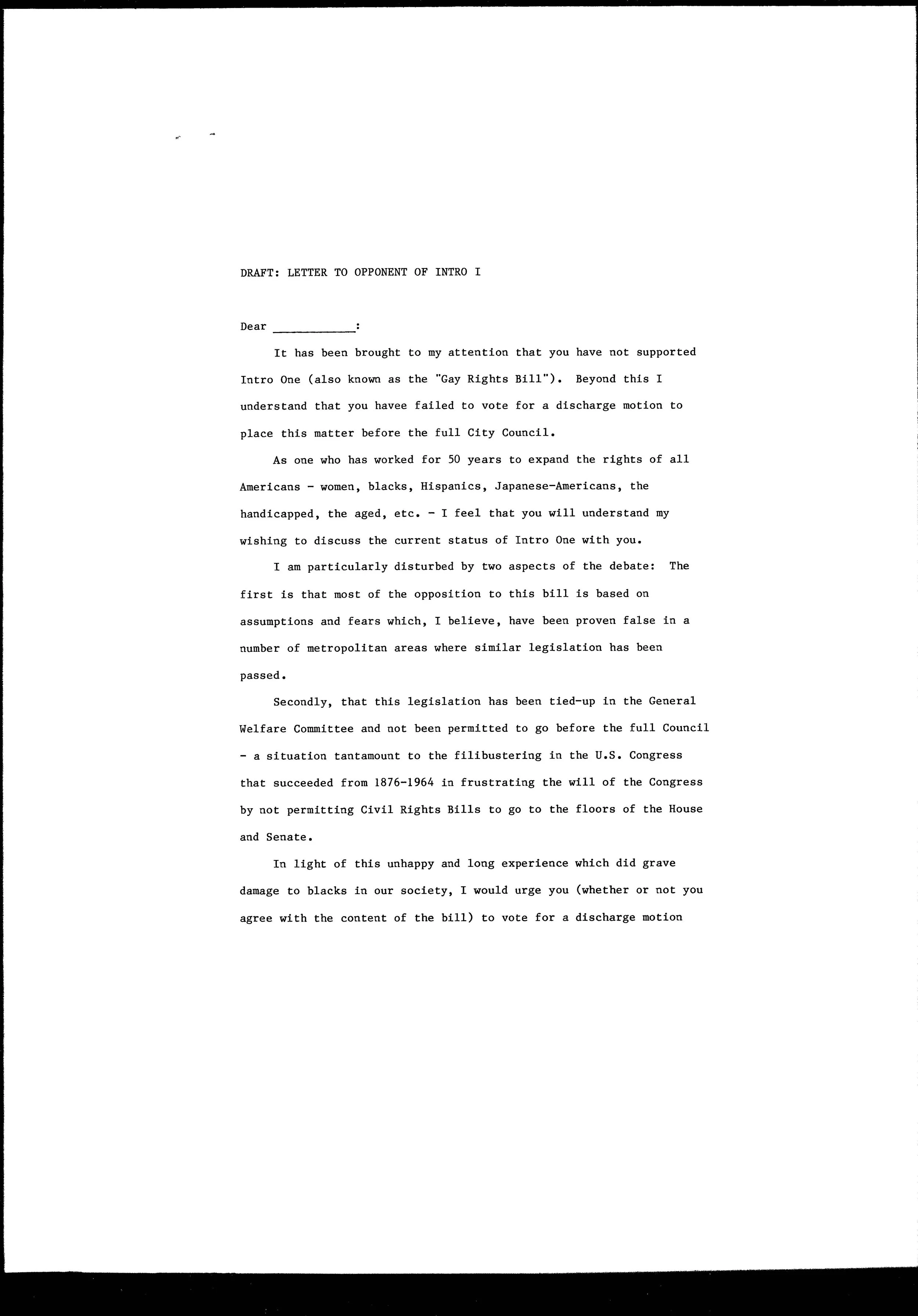 DRAFT: LETTER TO OPPONENT OF INTRO I

Dear ____________:

It has been brought to my attention that you have not supported Intro One (also known as the "Gay Rights Bill"). Beyond this I understand that you havee failed to vote for a discharge motion to place this matter before the full City Council.

As one who has worked for 50 years to expand the rights of all Americans - women, blacks, Hispanics, Japanese-Americans, the handicapped, the aged, etc. - I feel that you will understand my wishing to discuss the current status of Intro One with you.

I am particularly disturbed by two aspects of the debate: The first is that most of the opposition to this bill is based on assumptions and fears which, I believe, have been proven false in a number of metropolitan areas where similar legislation has been passed.

Secondly, that this legislation has been tied-up in the General Welfare Committee and not been permitted to go before the full Council - a situation tantamount to the filibustering in the U.S. Congress that succeeded from 1876-1964 in frustrating the will of the Congress by not permitting Civil Rights Bills to go to the floors of the House and Senate.

In light of this unhappy and long experience which did grave damage to blacks in our society, I would urge you (whether or not you agree with the content of the bill) to vote for a discharge motion